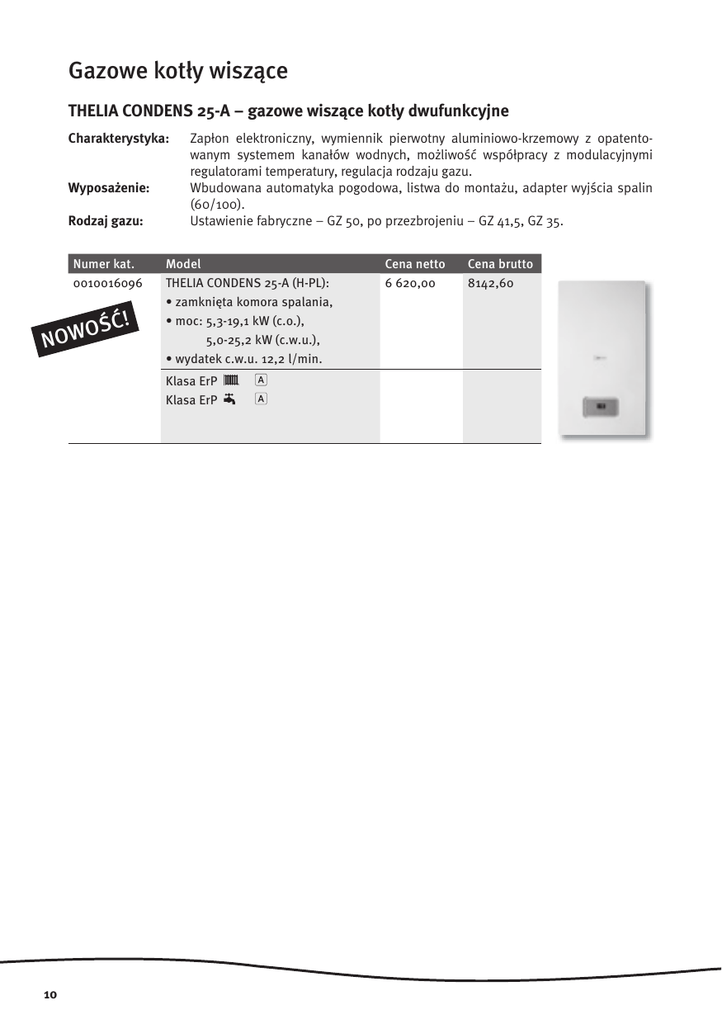 Gazowe kotły wiszące

THELIA CONDENS 25-A – gazowe wiszące kotły dwufunkcyjne

Charakterystyka: Zapłon elektroniczny, wymiennik pierwotny aluminiowo-krzemowy z opatentowanym systemem kanałów wodnych, możliwość współpracy z modulacyjnymi regulatorami temperatury, regulacja rodzaju gazu.
Wyposażenie: Wbudowana automatyka pogodowa, listwa do montażu, adapter wyjścia spalin (60/100).
Rodzaj gazu: Ustawienie fabryczne – GZ 50, po przezbrojeniu – GZ 41,5, GZ 35.

| Numer kat. | Model | Cena netto | Cena brutto |
|---|---|---|---|
| 0010016096 | THELIA CONDENS 25-A (H-PL): • zamknięta komora spalania, • moc: 5,3-19,1 kW (c.o.), 5,0-25,2 kW (c.w.u.), • wydatek c.w.u. 12,2 l/min. | 6 620,00 | 8142,60 |
| | Klasa ErP A Klasa ErP A | | |

NOWOŚĆ!

10